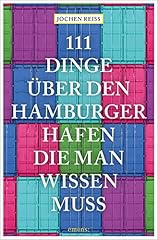 JOCHEN REISS

111 DINGE ÜBER DEN HAMBURGER HAFEN DIE MAN WISSEN MUSS

emons: